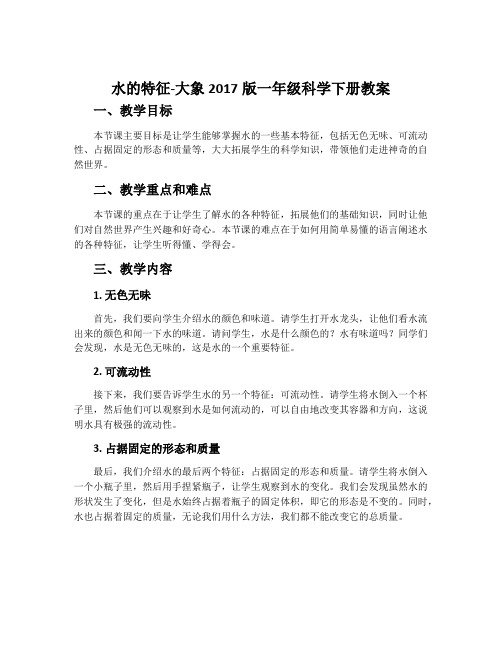 水的特征-大象 2017 版一年级科学下册教案

一、教学目标

本节课主要目标是让学生能够掌握水的一些基本特征，包括无色无味、可流动性、占据固定的形态和质量等，大大拓展学生的科学知识，带领他们走进神奇的自然世界。

二、教学重点和难点

本节课的重点在于让学生了解水的各种特征，拓展他们的基础知识，同时让他们对自然世界产生兴趣和好奇心。本节课的难点在于如何用简单易懂的语言阐述水的各种特征，让学生听得懂、学得会。

三、教学内容

1. 无色无味

首先，我们要向学生介绍水的颜色和味道。请学生打开水龙头，让他们看水流出来的颜色和闻一下水的味道。请问学生，水是什么颜色的？水有味道吗？同学们会发现，水是无色无味的，这是水的一个重要特征。

2. 可流动性

接下来，我们要告诉学生水的另一个特征：可流动性。请学生将水倒入一个杯子里，然后他们可以观察到水是如何流动的，可以自由地改变其容器和方向，这说明水具有极强的流动性。

3. 占据固定的形态和质量

最后，我们介绍水的最后两个特征：占据固定的形态和质量。请学生将水倒入一个小瓶子里，然后用手捏紧瓶子，让学生观察到水的变化。我们会发现虽然水的形状发生了变化，但是水始终占据着瓶子的固定体积，即它的形态是不变的。同时，水也占据着固定的质量，无论我们用什么方法，我们都不能改变它的总质量。